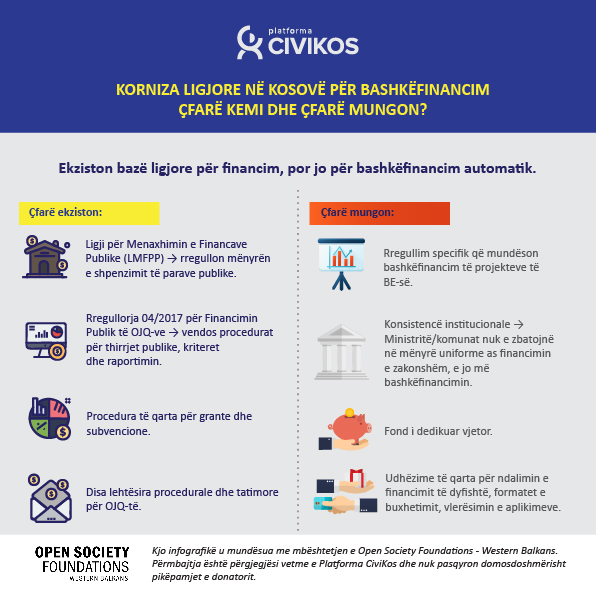 platforma
CIVIKOS

KORNIZA LIGJORE NË KOSOVË PËR BASHKËFINANCIM
ÇFARË KEMI DHE ÇFARË MUNGON?

Ekziston bazë ligjore për financim, por jo për bashkëfinancim automatik.

Çfarë ekziston:

Ligji për Menaxhimin e Financave Publike (LMFPP) → rregullon mënyrën e shpenzimit të parave publike.

Rregullorja 04/2017 për Financimin Publik të OJQ-ve → vendos procedurat për thirrjet publike, kriteret dhe raportimin.

Procedura të qarta për grante dhe subvencione.

Disa lehtësira procedurale dhe tatimore për OJQ-të.

Çfarë mungon:

Rregullim specifik që mundëson bashkëfinancim të projekteve të BE-së.

Konsistencë institucionale → Ministritë/komunat nuk e zbatojnë në mënyrë uniforme as financimin e zakonshëm, e jo më bashkëfinancimin.

Fond i dedikuar vjetor.

Udhëzime të qarta për ndalimin e financimit të dyfishtë, formatet e buxhetimit, vlerësimin e aplikimeve.

OPEN SOCIETY
FOUNDATIONS
WESTERN BALKANS

Kjo infografikë u mundësua me mbështetjen e Open Society Foundations - Western Balkans. Përmbajtja është përgjegjësi vetme e Platforma CiviKos dhe nuk pasqyron domosdoshmërisht pikëpamjet e donatorit.